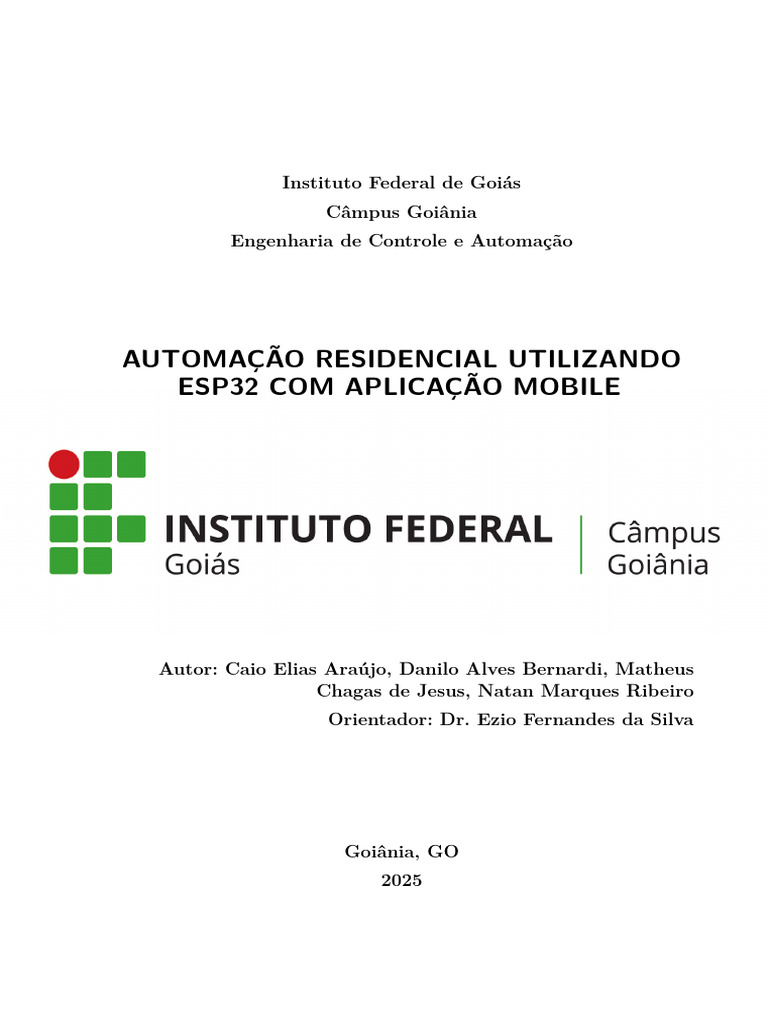 Instituto Federal de Goiás
Câmpus Goiânia
Engenharia de Controle e Automação

AUTOMAÇÃO RESIDENCIAL UTILIZANDO ESP32 COM APLICAÇÃO MOBILE

INSTITUTO FEDERAL
Goiás
Câmpus
Goiânia

Autor: Caio Elias Araújo, Danilo Alves Bernardi, Matheus Chagas de Jesus, Natan Marques Ribeiro
Orientador: Dr. Ezio Fernandes da Silva

Goiânia, GO
2025